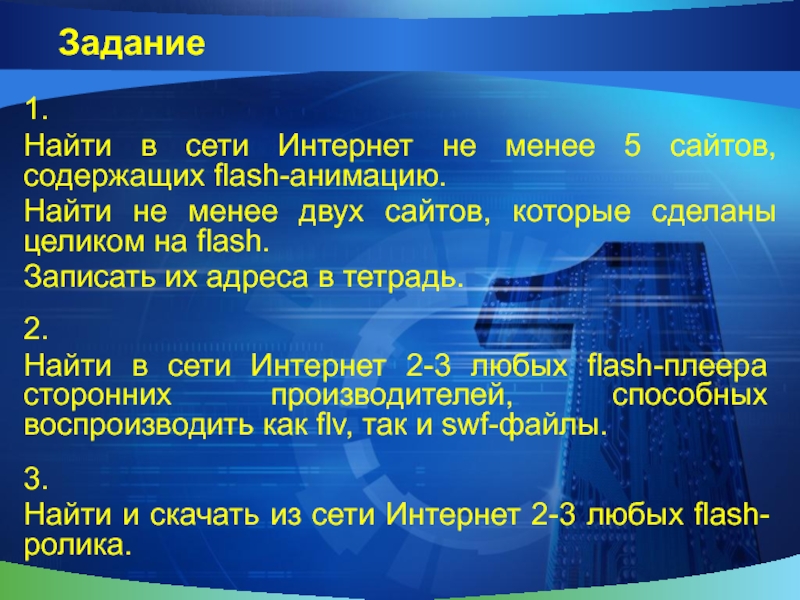 Задание

1.

Найти в сети Интернет не менее 5 сайтов, содержащих flash-анимацию.

Найти не менее двух сайтов, которые сделаны целиком на flash.

Записать их адреса в тетрадь.

2.

Найти в сети Интернет 2-3 любых flash-плеера сторонних производителей, способных воспроизводить как flv, так и swf-файлы.

3.

Найти и скачать из сети Интернет 2-3 любых flash-ролика.